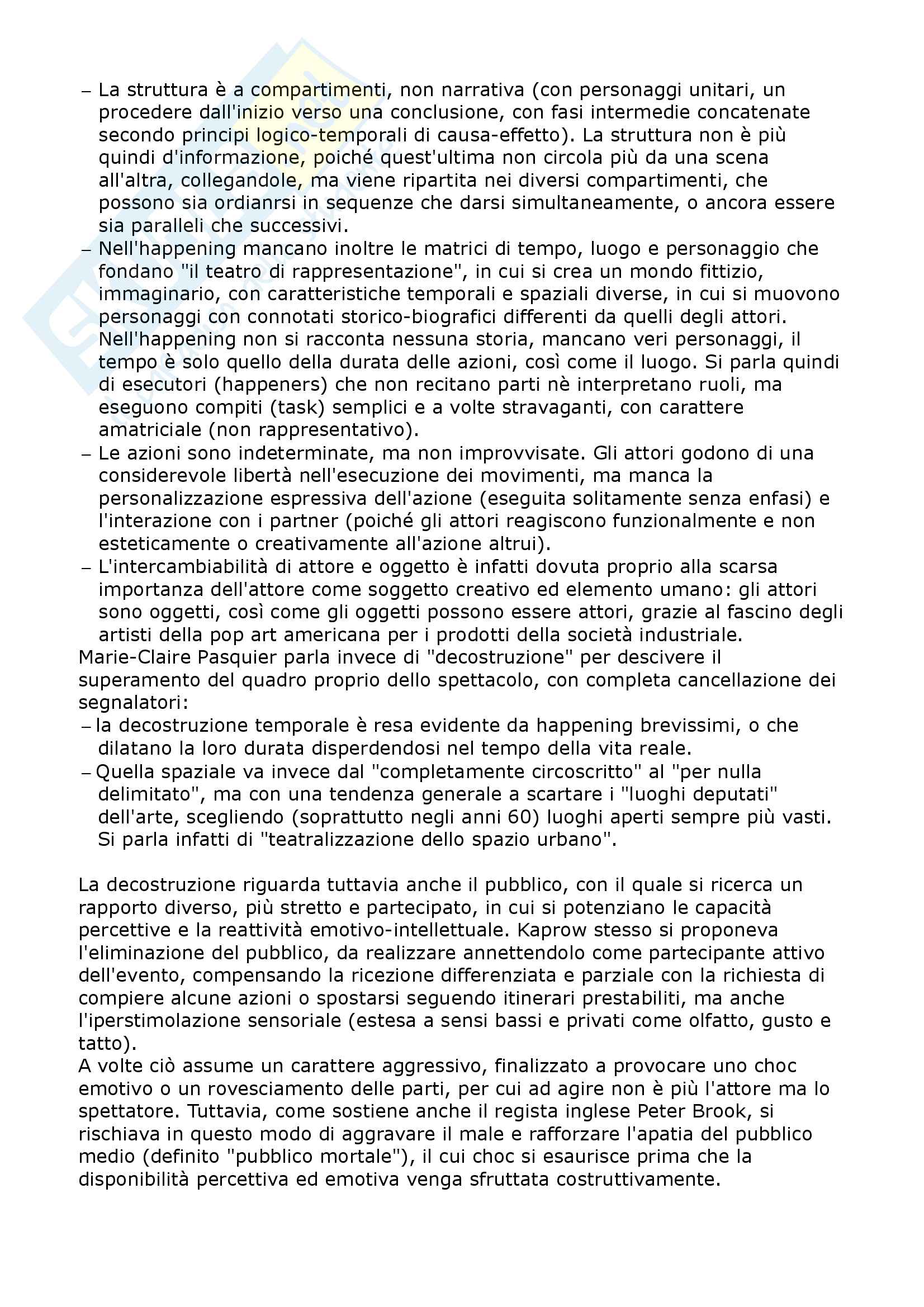 – La struttura è a compartimenti, non narrativa (con personaggi unitari, un procedere dall'inizio verso una conclusione, con fasi intermedie concatenate secondo principi logico-temporali di causa-effetto). La struttura non è più quindi d'informazione, poiché quest'ultima non circola più da una scena all'altra, collegandole, ma viene ripartita nei diversi compartimenti, che possono sia ordianrsi in sequenze che darsi simultaneamente, o ancora essere sia paralleli che successivi.
– Nell'happening mancano inoltre le matrici di tempo, luogo e personaggio che fondano "il teatro di rappresentazione", in cui si crea un mondo fittizio, immaginario, con caratteristiche temporali e spaziali diverse, in cui si muovono personaggi con connotati storico-biografici differenti da quelli degli attori. Nell'happening non si racconta nessuna storia, mancano veri personaggi, il tempo è solo quello della durata delle azioni, così come il luogo. Si parla quindi di esecutori (happeners) che non recitano parti nè interpretano ruoli, ma eseguono compiti (task) semplici e a volte stravaganti, con carattere amatriciale (non rappresentativo).
– Le azioni sono indeterminate, ma non improvvisate. Gli attori godono di una considerevole libertà nell'esecuzione dei movimenti, ma manca la personalizzazione espressiva dell'azione (eseguita solitamente senza enfasi) e l'interazione con i partner (poiché gli attori reagiscono funzionalmente e non esteticamente o creativamente all'azione altrui).
– L'intercambiabilità di attore e oggetto è infatti dovuta proprio alla scarsa importanza dell'attore come soggetto creativo ed elemento umano: gli attori sono oggetti, così come gli oggetti possono essere attori, grazie al fascino degli artisti della pop art americana per i prodotti della società industriale.
Marie-Claire Pasquier parla invece di "decostruzione" per descivere il superamento del quadro proprio dello spettacolo, con completa cancellazione dei segnalatori:
– la decostruzione temporale è resa evidente da happening brevissimi, o che dilatano la loro durata disperdendosi nel tempo della vita reale.
– Quella spaziale va invece dal "completamente circoscritto" al "per nulla delimitato", ma con una tendenza generale a scartare i "luoghi deputati" dell'arte, scegliendo (soprattutto negli anni 60) luoghi aperti sempre più vasti. Si parla infatti di "teatralizzazione dello spazio urbano".

La decostruzione riguarda tuttavia anche il pubblico, con il quale si ricerca un rapporto diverso, più stretto e partecipato, in cui si potenziano le capacità percettive e la reattività emotivo-intellettuale. Kaprow stesso si proponeva l'eliminazione del pubblico, da realizzare annettendolo come partecipante attivo dell'evento, compensando la ricezione differenziata e parziale con la richiesta di compiere alcune azioni o spostarsi seguendo itinerari prestabiliti, ma anche l'iperstimolazione sensoriale (estesa a sensi bassi e privati come olfatto, gusto e tatto).
A volte ciò assume un carattere aggressivo, finalizzato a provocare uno choc emotivo o un rovesciamento delle parti, per cui ad agire non è più l'attore ma lo spettatore. Tuttavia, come sostiene anche il regista inglese Peter Brook, si rischiava in questo modo di aggravare il male e rafforzare l'apatia del pubblico medio (definito "pubblico mortale"), il cui choc si esaurisce prima che la disponibilità percettiva ed emotiva venga sfruttata costruttivamente.